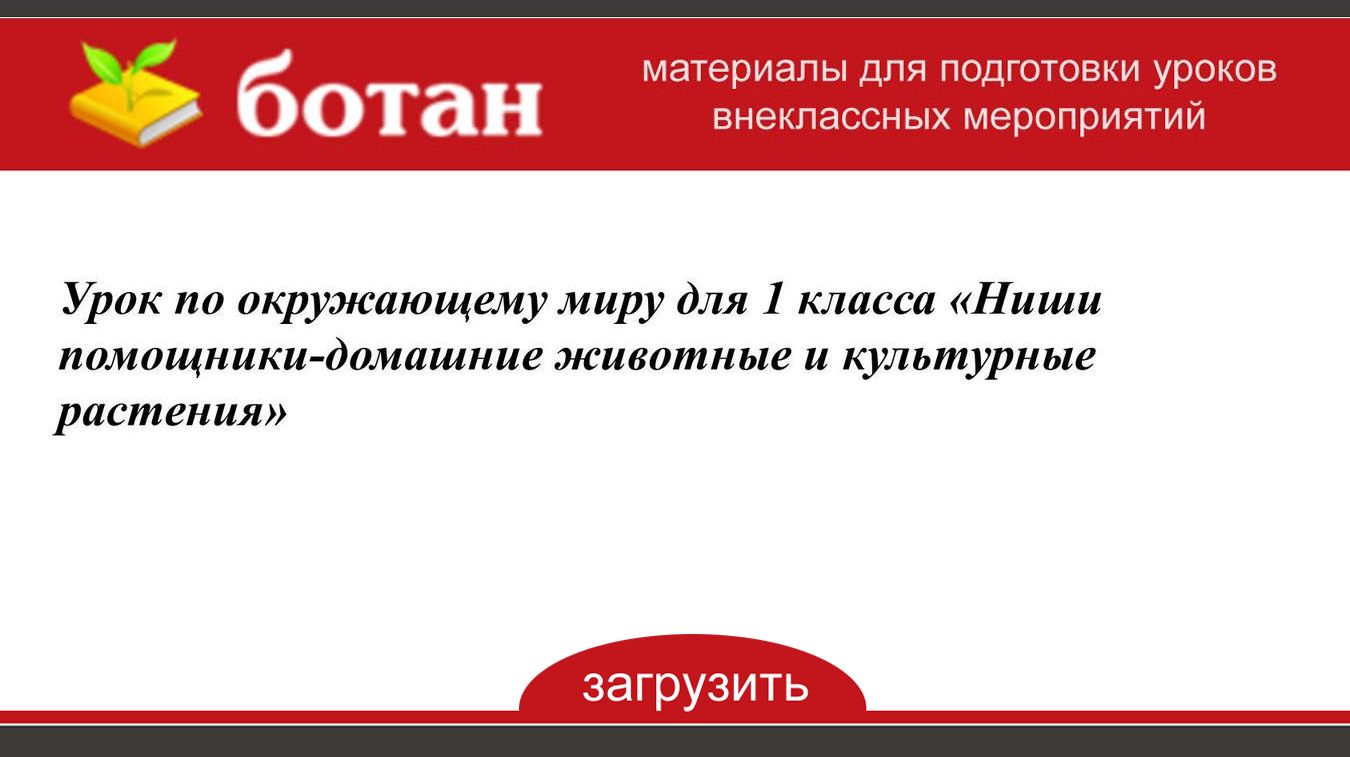 ботан

материалы для подготовки уроков внеклассных мероприятий

Урок по окружающему миру для 1 класса «Ниши помощники-домашние животные и культурные растения»

загрузить